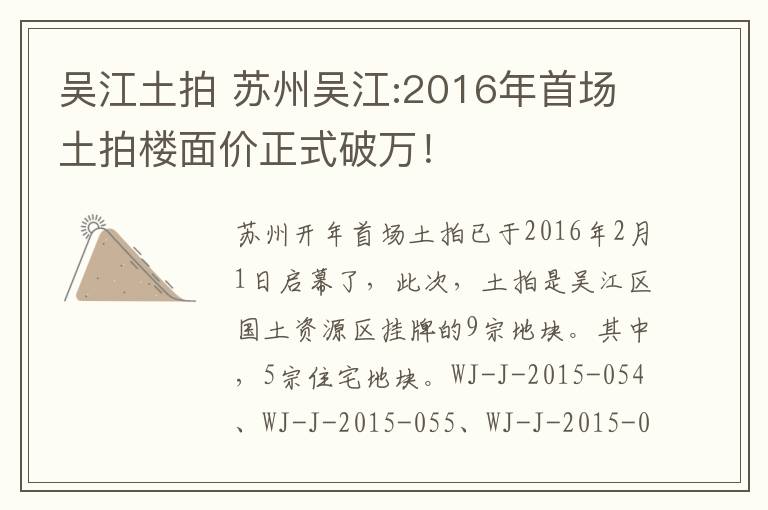 吴江土拍 苏州吴江:2016年首场土拍楼面价正式破万！

苏州开年首场土拍已于2016年2月1日启幕了，此次，土拍是吴江区国土资源区挂牌的9宗地块。其中，5宗住宅地块。WJ-J-2015-054、WJ-J-2015-055、WJ-J-2015-0